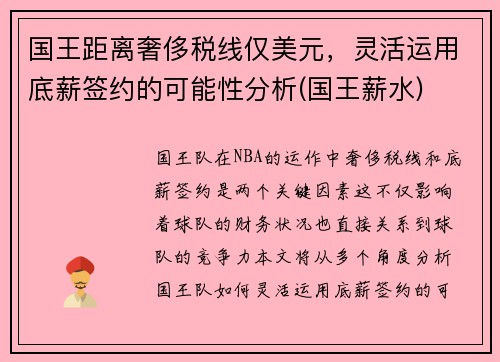 国王距离奢侈税线仅美元，灵活运用底薪签约的可能性分析(国王薪水)

国王队在NBA的运作中奢侈税线和底薪签约是两个关键因素这不仅影响着球队的财务状况也直接关系到球队的竞争力本文将从多个角度分析国王队如何灵活运用底薪签约的可